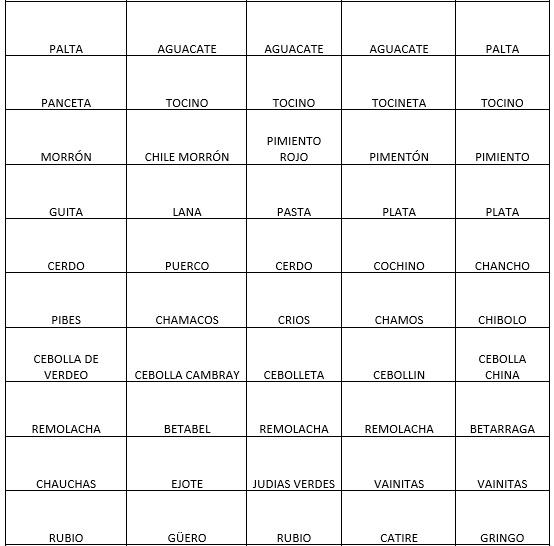 | | | | | |
|---|---|---|---|---|
| PALTA | AGUACATE | AGUACATE | AGUACATE | PALTA |
| PANCETA | TOCINO | TOCINO | TOCINETA | TOCINO |
| MORRÓN | CHILE MORRÓN | PIMIENTO ROJO | PIMENTÓN | PIMIENTO |
| GUITA | LANA | PASTA | PLATA | PLATA |
| CERDO | PUERCO | CERDO | COCHINO | CHANCHO |
| PIBES | CHAMACOS | CRIOS | CHAMOS | CHIBOLO |
| CEBOLLA DE VERDEO | CEBOLLA CAMBRAY | CEBOLLETA | CEBOLLIN | CEBOLLA CHINA |
| REMOLACHA | BETABEL | REMOLACHA | REMOLACHA | BETARRAGA |
| CHAUCHAS | EJOTE | JUDIAS VERDES | VAINITAS | VAINITAS |
| RUBIO | GÜERO | RUBIO | CATIRE | GRINGO |